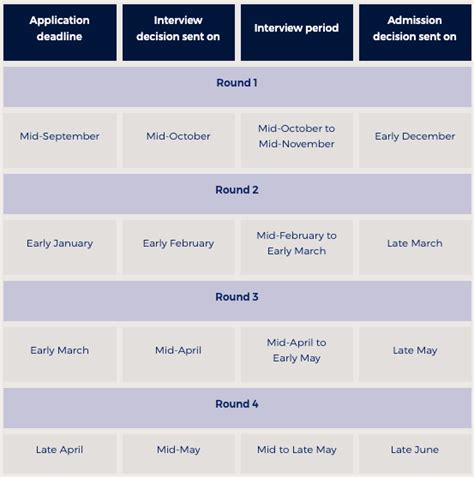 | Application deadline | Interview decision sent on | Interview period | Admission decision sent on |
|---|---|---|---|
| Round 1 | | | |
| Mid-September | Mid-October | Mid-October to Mid-November | Early December |
| Round 2 | | | |
| Early January | Early February | Mid-February to Early March | Late March |
| Round 3 | | | |
| Early March | Mid-April | Mid-April to Early May | Late May |
| Round 4 | | | |
| Late April | Mid-May | Mid to Late May | Late June |